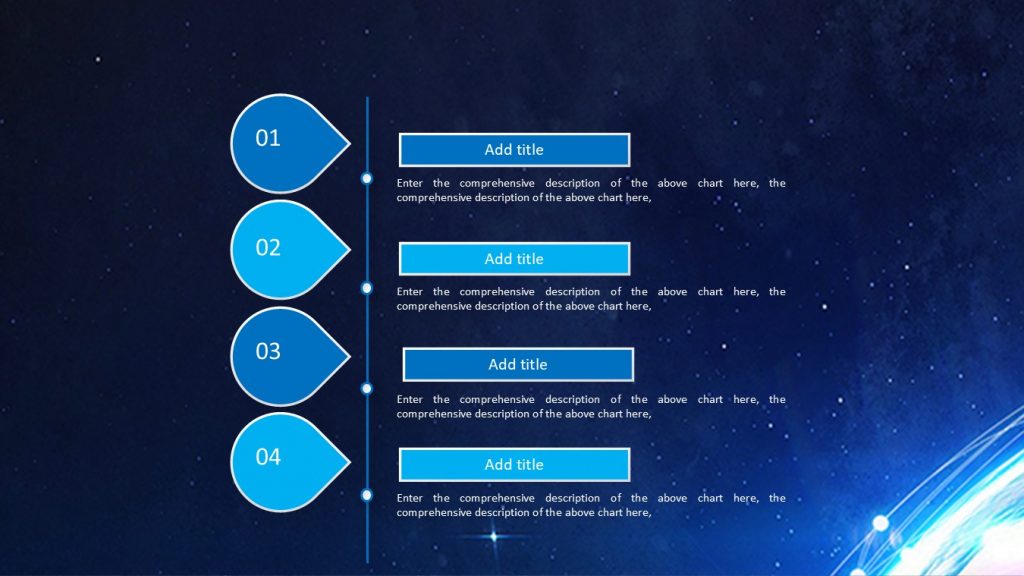 01

Add title

Enter the comprehensive description of the above chart here, the comprehensive description of the above chart here,

02

Add title

Enter the comprehensive description of the above chart here, the comprehensive description of the above chart here,

03

Add title

Enter the comprehensive description of the above chart here, the comprehensive description of the above chart here,

04

Add title

Enter the comprehensive description of the above chart here, the comprehensive description of the above chart here,